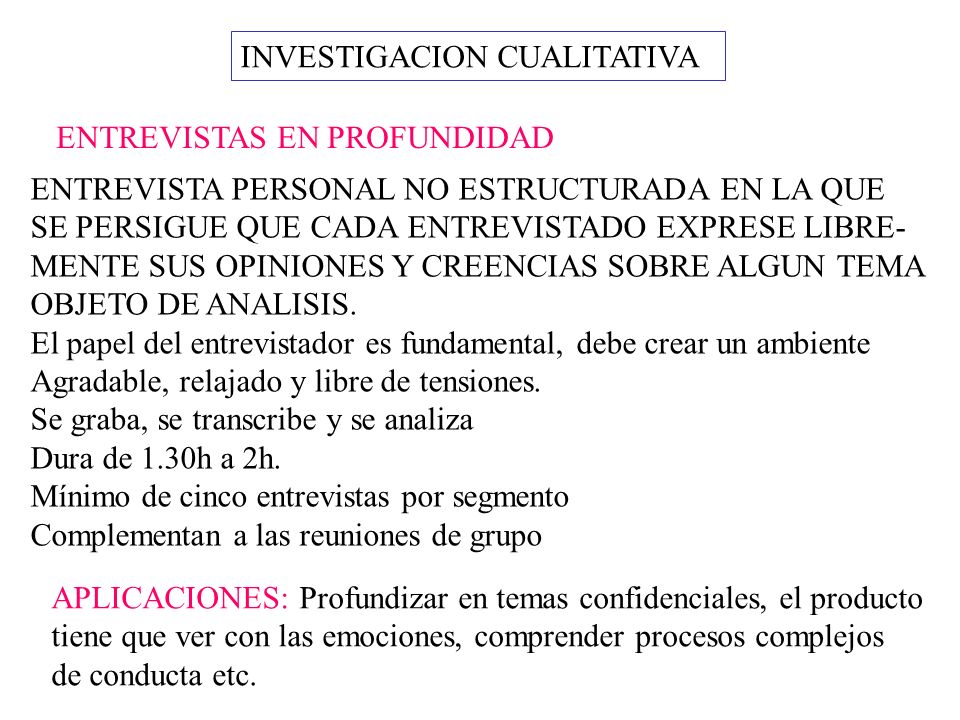 INVESTIGACION CUALITATIVA

ENTREVISTAS EN PROFUNDIDAD

ENTREVISTA PERSONAL NO ESTRUCTURADA EN LA QUE SE PERSIGUE QUE CADA ENTREVISTADO EXPRESE LIBREMENTE SUS OPINIONES Y CREENCIAS SOBRE ALGUN TEMA OBJETO DE ANALISIS.
El papel del entrevistador es fundamental, debe crear un ambiente Agradable, relajado y libre de tensiones.
Se graba, se transcribe y se analiza
Dura de 1.30h a 2h.
Mínimo de cinco entrevistas por segmento
Complementan a las reuniones de grupo

APLICACIONES: Profundizar en temas confidenciales, el producto tiene que ver con las emociones, comprender procesos complejos de conducta etc.